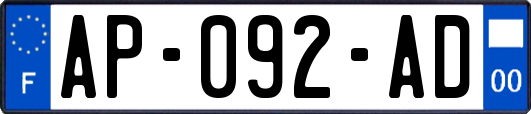 F
AP-092-AD
00